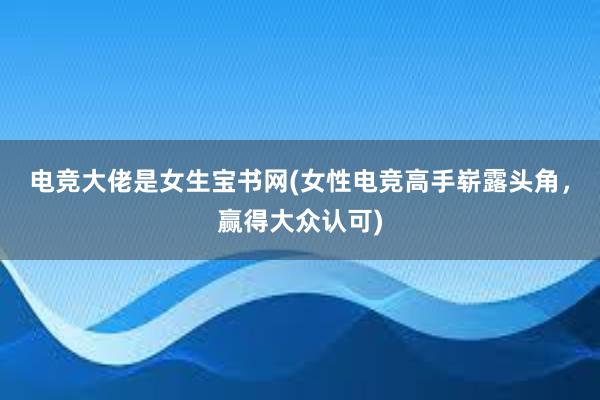 电竞大佬是女生宝书网(女性电竞高手崭露头角，赢得大众认可)